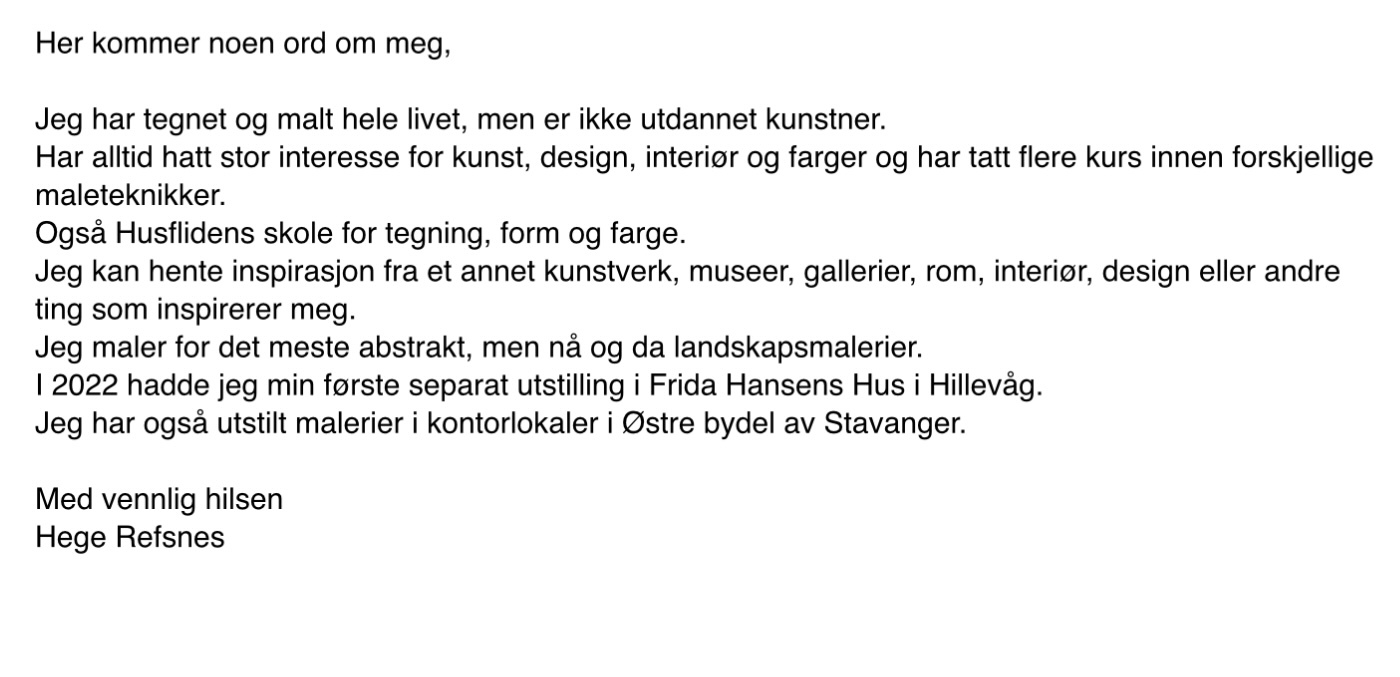 Her kommer noen ord om meg,

Jeg har tegnet og malt hele livet, men er ikke utdannet kunstner.
Har alltid hatt stor interesse for kunst, design, interiør og farger og har tatt flere kurs innen forskjellige maleteknikker.
Også Husflidens skole for tegning, form og farge.
Jeg kan hente inspirasjon fra et annet kunstverk, museer, gallerier, rom, interiør, design eller andre ting som inspirerer meg.
Jeg maler for det meste abstrakt, men nå og da landskapsmalerier.
I 2022 hadde jeg min første separat utstilling i Frida Hansens Hus i Hillevåg.
Jeg har også utstilt malerier i kontorlokaler i Østre bydel av Stavanger.

Med vennlig hilsen
Hege Refsnes